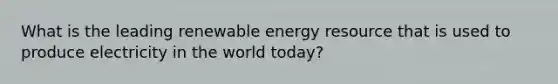 What is the leading renewable energy resource that is used to produce electricity in the world today?